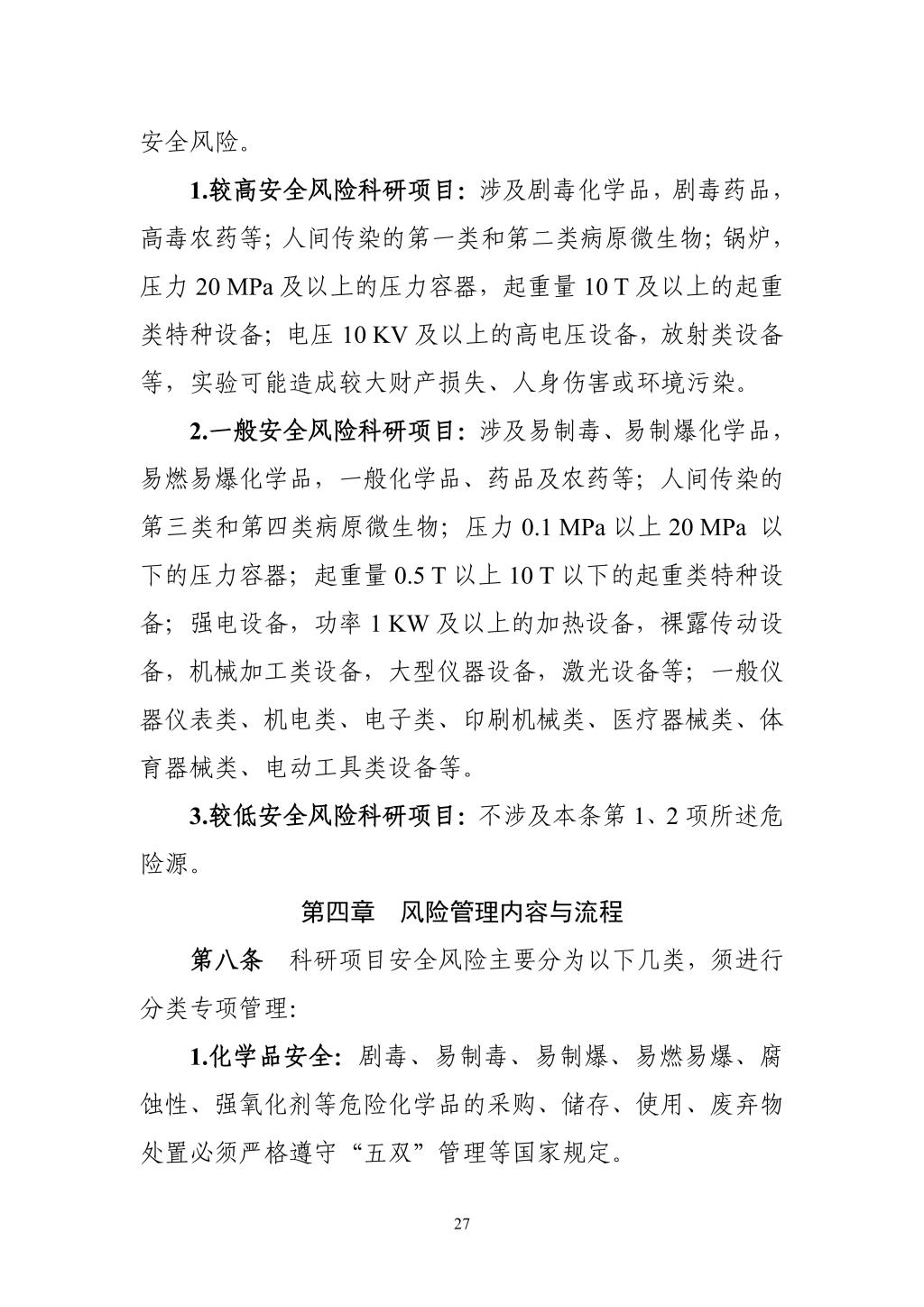 安全风险。

1.较高安全风险科研项目：涉及剧毒化学品，剧毒药品，高毒农药等；人间传染的第一类和第二类病原微生物；锅炉，压力20 MPa及以上的压力容器，起重量10 T及以上的起重类特种设备；电压10 KV及以上的高电压设备，放射类设备等，实验可能造成较大财产损失、人身伤害或环境污染。

2.一般安全风险科研项目：涉及易制毒、易制爆化学品，易燃易爆化学品，一般化学品、药品及农药等；人间传染的第三类和第四类病原微生物；压力0.1 MPa以上20 MPa以下的压力容器；起重量0.5 T以上10 T以下的起重类特种设备；强电设备，功率1 KW及以上的加热设备，裸露传动设备，机械加工类设备，大型仪器设备，激光设备等；一般仪器仪表类、机电类、电子类、印刷机械类、医疗器械类、体育器械类、电动工具类设备等。

3.较低安全风险科研项目：不涉及本条第1、2项所述危险源。

第四章 风险管理内容与流程

第八条 科研项目安全风险主要分为以下几类，须进行分类专项管理:

1.化学品安全：剧毒、易制毒、易制爆、易燃易爆、腐蚀性、强氧化剂等危险化学品的采购、储存、使用、废弃物处置必须严格遵守“五双”管理等国家规定。

27